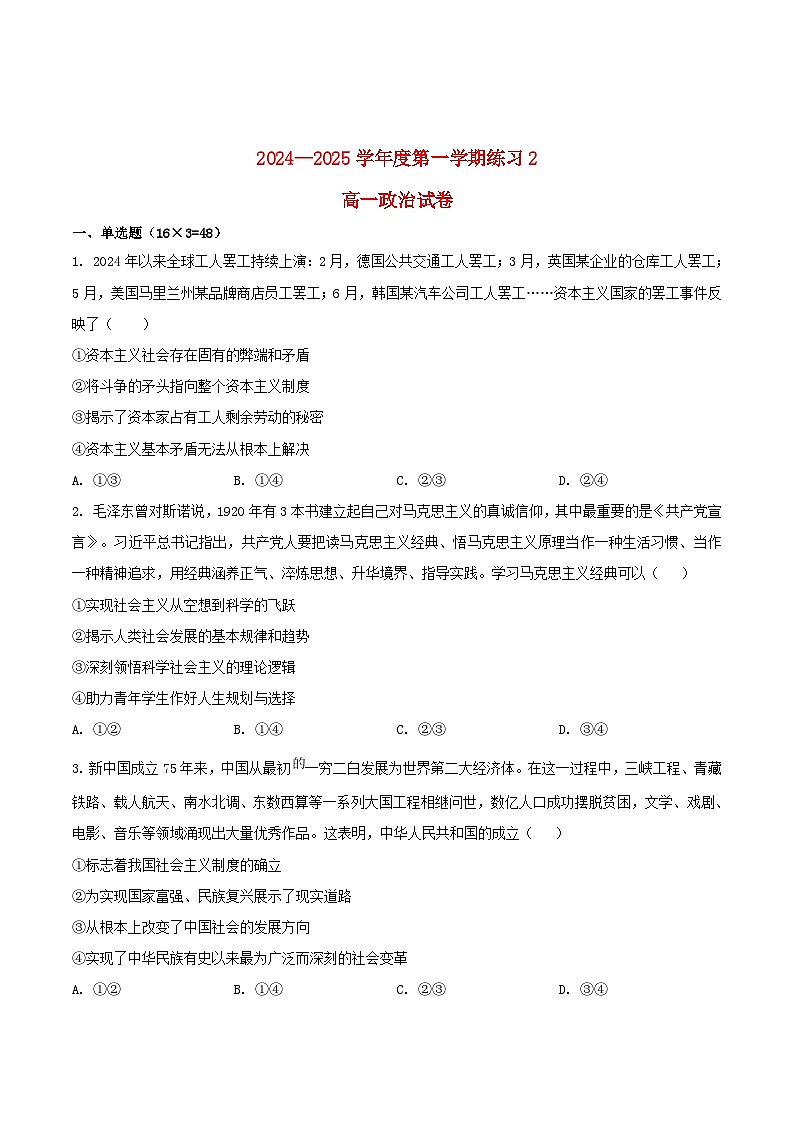 2024—2025 学年度第一学期练习 2

高一政治试卷

一、单选题（16×3=48）

1. 2024 年以来全球工人罢工持续上演：2 月，德国公共交通工人罢工；3 月，英国某企业的仓库工人罢工；5 月，美国马里兰州某品牌商店员工罢工；6 月，韩国某汽车公司工人罢工……资本主义国家的罢工事件反映了（　　）

①资本主义社会存在固有的弊端和矛盾

②将斗争的矛头指向整个资本主义制度

③揭示了资本家占有工人剩余劳动的秘密

④资本主义基本矛盾无法从根本上解决

A. ①③　　B. ①④　　C. ②③　　D. ②④

2. 毛泽东曾对斯诺说，1920 年有 3 本书建立起自己对马克思主义的真诚信仰，其中最重要的是《共产党宣言》。习近平总书记指出，共产党人要把读马克思主义经典、悟马克思主义原理当作一种生活习惯、当作一种精神追求，用经典涵养正气、淬炼思想、升华境界、指导实践。学习马克思主义经典可以（　　）

①实现社会主义从空想到科学的飞跃

②揭示人类社会发展的基本规律和趋势

③深刻领悟科学社会主义的理论逻辑

④助力青年学生作好人生规划与选择

A. ①②　　B. ①④　　C. ②③　　D. ③④

3. 新中国成立 75 年来，中国从最初的一穷二白发展为世界第二大经济体。在这一过程中，三峡工程、青藏铁路、载人航天、南水北调、东数西算等一系列大国工程相继问世，数亿人口成功摆脱贫困，文学、戏剧、电影、音乐等领域涌现出大量优秀作品。这表明，中华人民共和国的成立（　　）

①标志着我国社会主义制度的确立

②为实现国家富强、民族复兴展示了现实道路

③从根本上改变了中国社会的发展方向

④实现了中华民族有史以来最为广泛而深刻的社会变革

A. ①②　　B. ①④　　C. ②③　　D. ③④